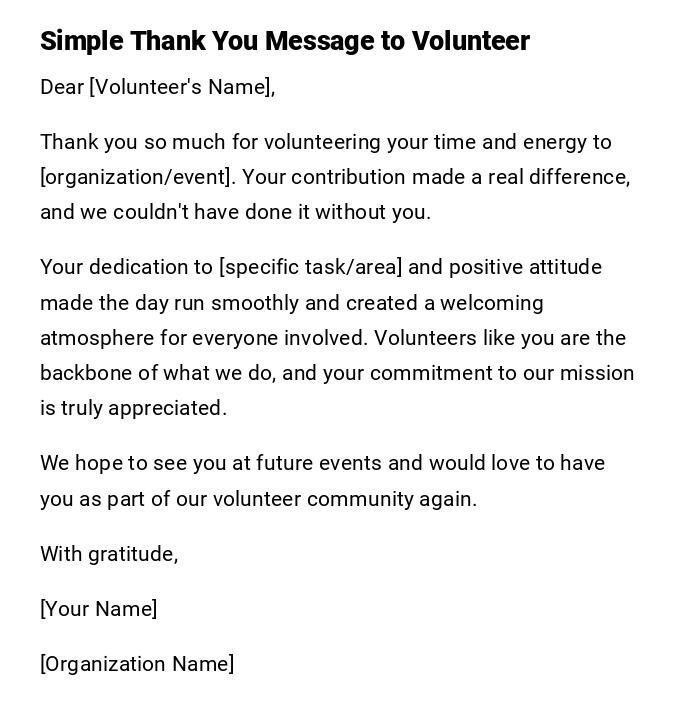 Simple Thank You Message to Volunteer

Dear [Volunteer's Name],

Thank you so much for volunteering your time and energy to [organization/event]. Your contribution made a real difference, and we couldn't have done it without you.

Your dedication to [specific task/area] and positive attitude made the day run smoothly and created a welcoming atmosphere for everyone involved. Volunteers like you are the backbone of what we do, and your commitment to our mission is truly appreciated.

We hope to see you at future events and would love to have you as part of our volunteer community again.

With gratitude,

[Your Name]

[Organization Name]